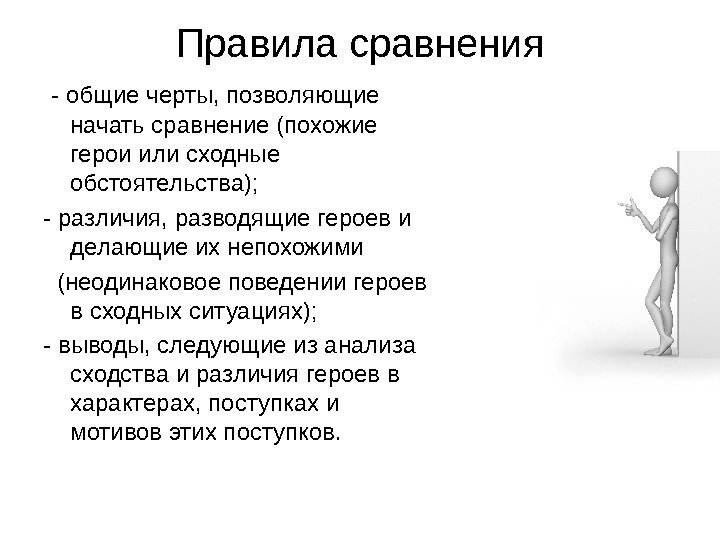 Правила сравнения

- общие черты, позволяющие начать сравнение (похожие герои или сходные обстоятельства);

- различия, разводящие героев и делающие их непохожими (неодинаковое поведении героев в сходных ситуациях);

- выводы, следующие из анализа сходства и различия героев в характерах, поступках и мотивов этих поступков.